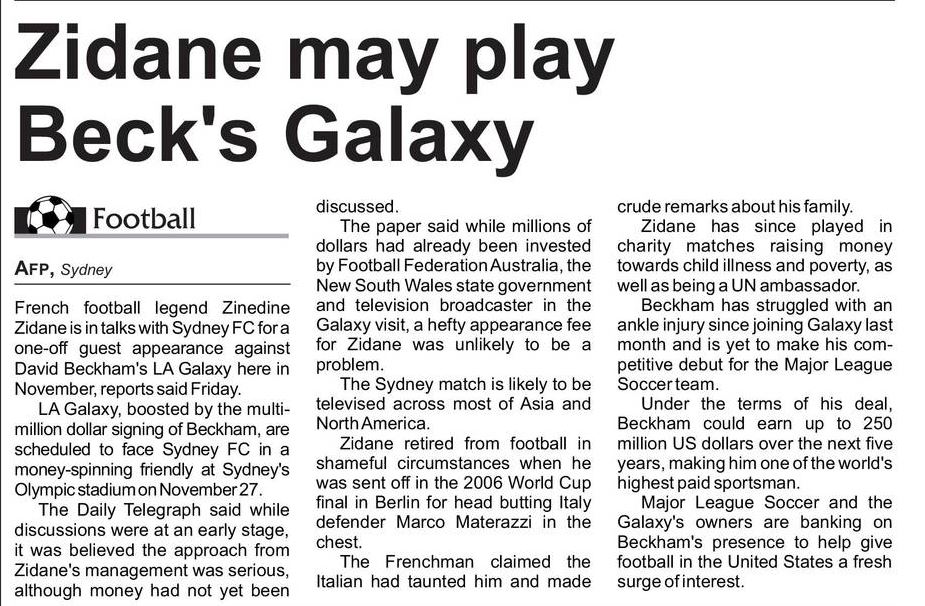 Zidane may play Beck's Galaxy

Football

AFP, Sydney

French football legend Zinedine Zidane is in talks with Sydney FC for a one-off guest appearance against David Beckham's LA Galaxy here in November, reports said Friday.

LA Galaxy, boosted by the multi-million dollar signing of Beckham, are scheduled to face Sydney FC in a money-spinning friendly at Sydney's Olympic stadium on November 27.

The Daily Telegraph said while discussions were at an early stage, it was believed the approach from Zidane's management was serious, although money had not yet been discussed.

The paper said while millions of dollars had already been invested by Football Federation Australia, the New South Wales state government and television broadcaster in the Galaxy visit, a hefty appearance fee for Zidane was unlikely to be a problem.

The Sydney match is likely to be televised across most of Asia and North America.

Zidane retired from football in shameful circumstances when he was sent off in the 2006 World Cup final in Berlin for head butting Italy defender Marco Materazzi in the chest.

The Frenchman claimed the Italian had taunted him and made crude remarks about his family.

Zidane has since played in charity matches raising money towards child illness and poverty, as well as being a UN ambassador.

Beckham has struggled with an ankle injury since joining Galaxy last month and is yet to make his competitive debut for the Major League Soccer team.

Under the terms of his deal, Beckham could earn up to 250 million US dollars over the next five years, making him one of the world's highest paid sportsman.

Major League Soccer and the Galaxy's owners are banking on Beckham's presence to help give football in the United States a fresh surge of interest.